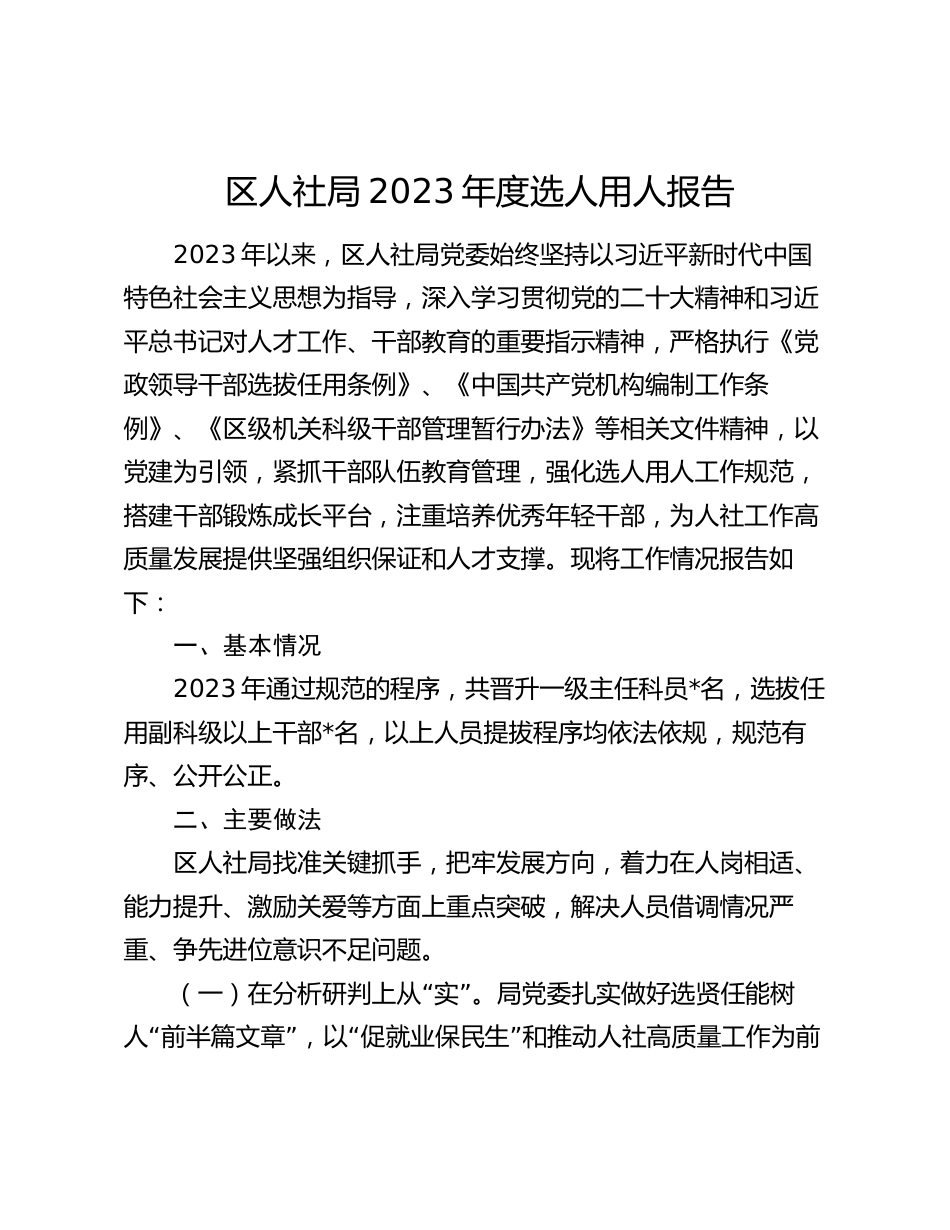 区人社局2023年度选人用人报告

2023年以来，区人社局党委始终坚持以习近平新时代中国特色社会主义思想为指导，深入学习贯彻党的二十大精神和习近平总书记对人才工作、干部教育的重要指示精神，严格执行《党政领导干部选拔任用条例》、《中国共产党机构编制工作条例》、《区级机关科级干部管理暂行办法》等相关文件精神，以党建为引领，紧抓干部队伍教育管理，强化选人用人工作规范，搭建干部锻炼成长平台，注重培养优秀年轻干部，为人社工作高质量发展提供坚强组织保证和人才支撑。现将工作情况报告如下：

一、基本情况

2023年通过规范的程序，共晋升一级主任科员*名，选拔任用副科级以上干部*名，以上人员提拔程序均依法依规，规范有序、公开公正。

二、主要做法

区人社局找准关键抓手，把牢发展方向，着力在人岗相适、能力提升、激励关爱等方面上重点突破，解决人员借调情况严重、争先进位意识不足问题。

（一）在分析研判上从“实”。局党委扎实做好选贤任能树人“前半篇文章”，以“促就业保民生”和推动人社高质量工作为前